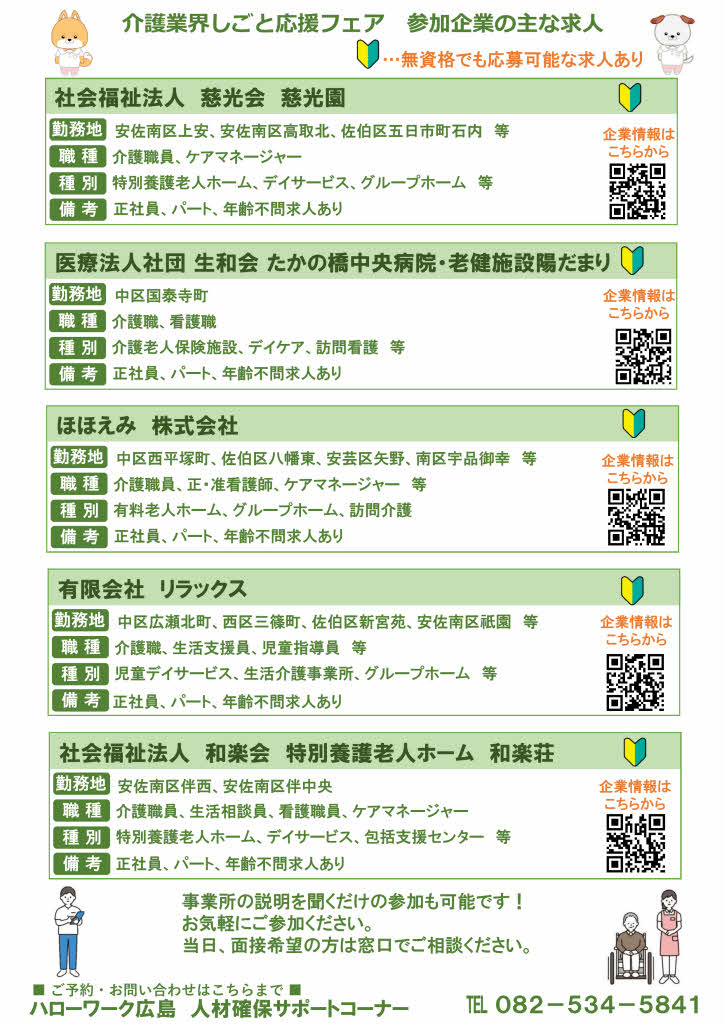 介護業界しごと応援フェア 参加企業の主な求人

…無資格でも応募可能な求人あり

社会福祉法人 慈光会 慈光園

勤務地 安佐南区上安、安佐南区高取北、佐伯区五日市町石内 等
職種 介護職員、ケアマネージャー
種別 特別養護老人ホーム、デイサービス、グループホーム 等
備考 正社員、パート、年齢不問求人あり

企業情報はこちらから

医療法人社団 生和会 たかの橋中央病院・老健施設陽だまり

勤務地 中区国泰寺町
職種 介護職、看護職
種別 介護老人保険施設、デイケア、訪問看護 等
備考 正社員、パート、年齢不問求人あり

企業情報はこちらから

ほほえみ 株式会社

勤務地 中区西平塚町、佐伯区八幡東、安芸区矢野、南区宇品御幸 等
職種 介護職員、正・准看護師、ケアマネージャー 等
種別 有料老人ホーム、グループホーム、訪問介護
備考 正社員、パート、年齢不問求人あり

企業情報はこちらから

有限会社 リラックス

勤務地 中区広瀬北町、西区三篠町、佐伯区新宮苑、安佐南区祇園 等
職種 介護職、生活支援員、児童指導員 等
種別 児童デイサービス、生活介護事業所、グループホーム 等
備考 正社員、パート、年齢不問求人あり

企業情報はこちらから

社会福祉法人 和楽会 特別養護老人ホーム 和楽荘

勤務地 安佐南区伴西、安佐南区伴中央
職種 介護職員、生活相談員、看護職員、ケアマネージャー
種別 特別養護老人ホーム、デイサービス、包括支援センター 等
備考 正社員、パート、年齢不問求人あり

企業情報はこちらから

事業所の説明を聞くだけの参加も可能です！
お気軽にご参加ください。
当日、面接希望の方は窓口でご相談ください。

■ ご予約・お問い合わせはこちらまで ■
ハローワーク広島 人材確保サポートコーナー TEL 082－534－5841